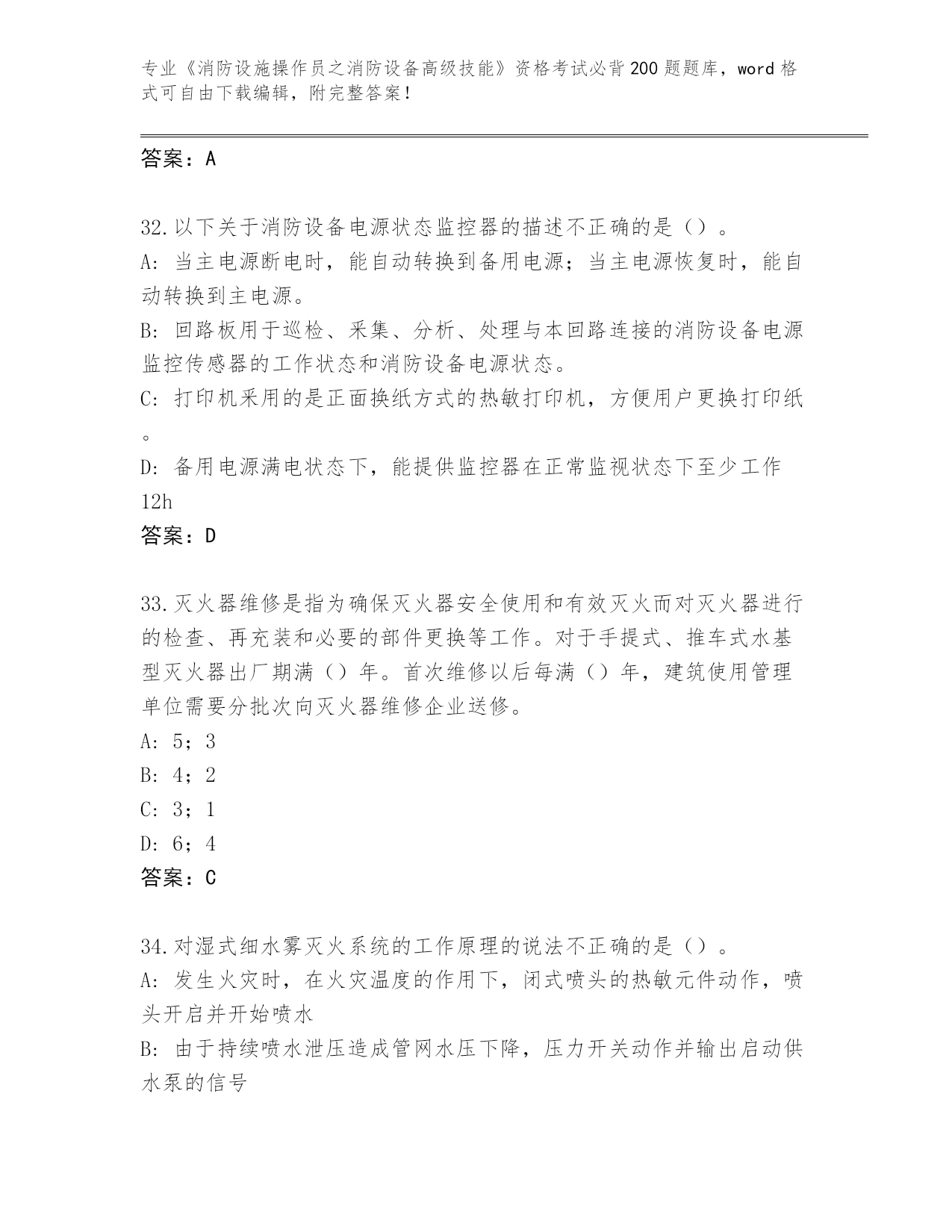 专业《消防设施操作员之消防设备高级技能》资格考试必背200题题库，word格式可自由下载编辑，附完整答案！

答案：A

32.以下关于消防设备电源状态监控器的描述不正确的是（）。
A: 当主电源断电时，能自动转换到备用电源；当主电源恢复时，能自动转换到主电源。
B: 回路板用于巡检、采集、分析、处理与本回路连接的消防设备电源监控传感器的工作状态和消防设备电源状态。
C: 打印机采用的是正面换纸方式的热敏打印机，方便用户更换打印纸。
D: 备用电源满电状态下，能提供监控器在正常监视状态下至少工作12h
答案：D

33.灭火器维修是指为确保灭火器安全使用和有效灭火而对灭火器进行的检查、再充装和必要的部件更换等工作。对于手提式、推车式水基型灭火器出厂期满（）年。首次维修以后每满（）年，建筑使用管理单位需要分批次向灭火器维修企业送修。
A: 5；3
B: 4；2
C: 3；1
D: 6；4
答案：C

34.对湿式细水雾灭火系统的工作原理的说法不正确的是（）。
A: 发生火灾时，在火灾温度的作用下，闭式喷头的热敏元件动作，喷头开启并开始喷水
B: 由于持续喷水泄压造成管网水压下降，压力开关动作并输出启动供水泵的信号